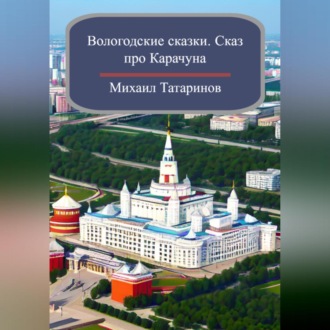 Вологодские сказки. Сказ про Карачуна

Михаил Татаринов